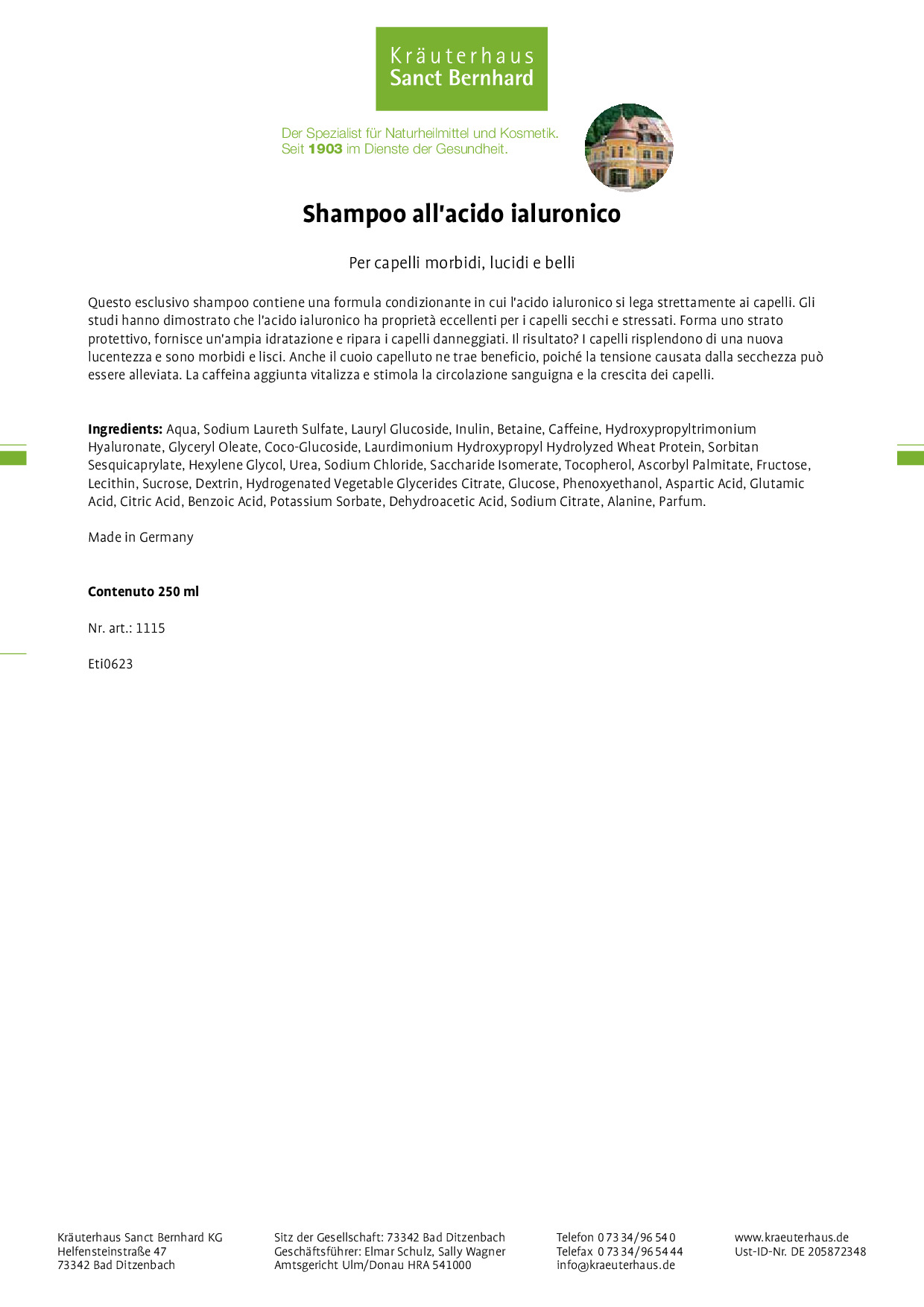 Kräuterhaus
Sanct Bernhard

Der Spezialist für Naturheilmittel und Kosmetik.
Seit 1903 im Dienste der Gesundheit.

Shampoo all'acido ialuronico

Per capelli morbidi, lucidi e belli

Questo esclusivo shampoo contiene una formula condizionante in cui l'acido ialuronico si lega strettamente ai capelli. Gli studi hanno dimostrato che l'acido ialuronico ha proprietà eccellenti per i capelli secchi e stressati. Forma uno strato protettivo, fornisce un'ampia idratazione e ripara i capelli danneggiati. Il risultato? I capelli risplendono di una nuova lucentezza e sono morbidi e lisci. Anche il cuoio capelluto ne trae beneficio, poiché la tensione causata dalla secchezza può essere alleviata. La caffeina aggiunta vitalizza e stimola la circolazione sanguigna e la crescita dei capelli.

Ingredients: Aqua, Sodium Laureth Sulfate, Lauryl Glucoside, Inulin, Betaine, Caffeine, Hydroxypropyltrimonium Hyaluronate, Glyceryl Oleate, Coco-Glucoside, Laurdimonium Hydroxypropyl Hydrolyzed Wheat Protein, Sorbitan Sesquicaprylate, Hexylene Glycol, Urea, Sodium Chloride, Saccharide Isomerate, Tocopherol, Ascorbyl Palmitate, Fructose, Lecithin, Sucrose, Dextrin, Hydrogenated Vegetable Glycerides Citrate, Glucose, Phenoxyethanol, Aspartic Acid, Glutamic Acid, Citric Acid, Benzoic Acid, Potassium Sorbate, Dehydroacetic Acid, Sodium Citrate, Alanine, Parfum.

Made in Germany

Contenuto 250 ml

Nr. art.: 1115

Eti0623

Kräuterhaus Sanct Bernhard KG
Helfensteinstraße 47
73342 Bad Ditzenbach

Sitz der Gesellschaft: 73342 Bad Ditzenbach
Geschäftsführer: Elmar Schulz, Sally Wagner
Amtsgericht Ulm/Donau HRA 541000

Telefon 0 73 34/96 54 0
Telefax 0 73 34/96 54 44
info@kraeuterhaus.de

www.kraeuterhaus.de
Ust-ID-Nr. DE 205872348